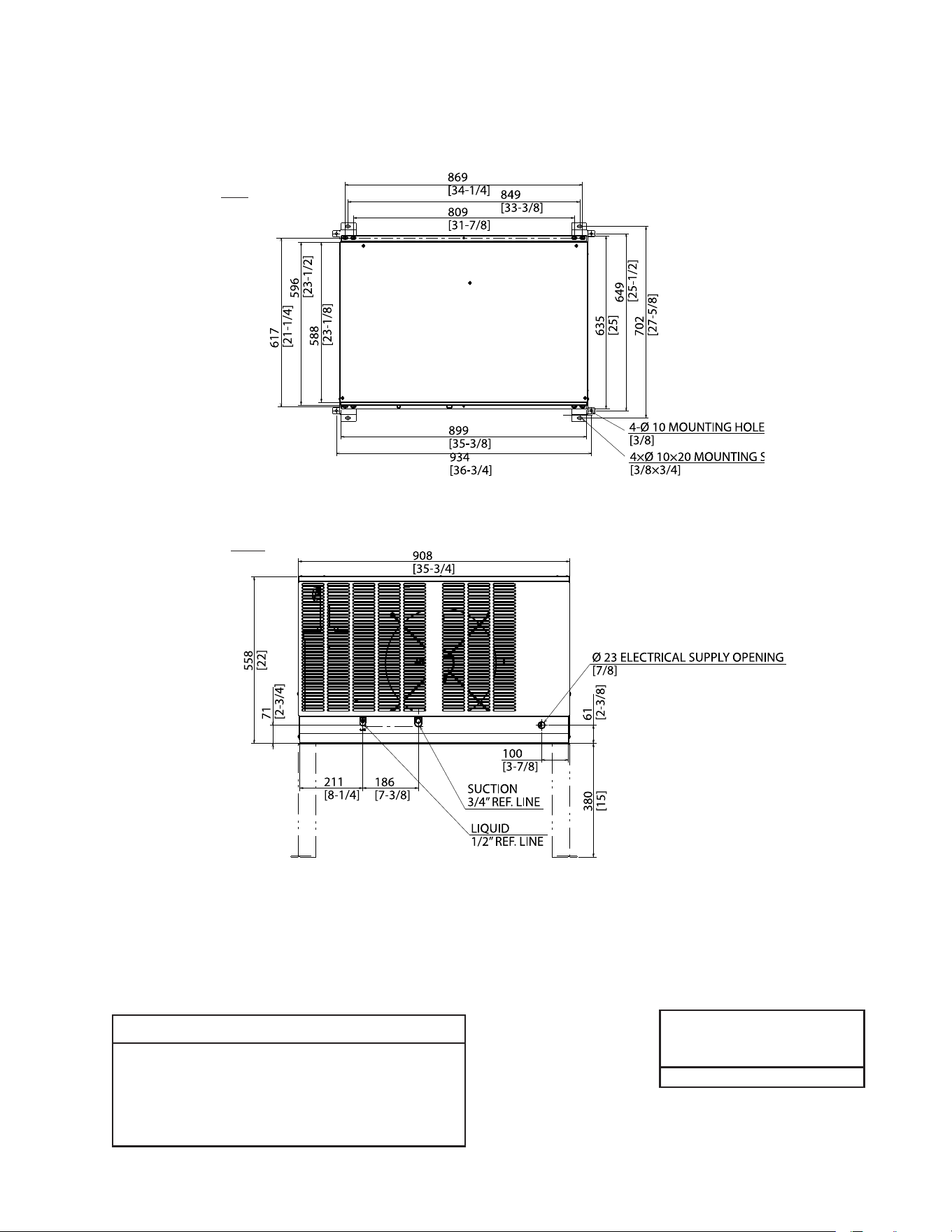 869
[34-1/4]
849
[33-3/8]
809
[31-7/8]

617
[21-1/4]
596
[23-1/2]
588
[23-1/8]

635
[25]
649
[25-1/2]
702
[27-5/8]

899
[35-3/8]
934
[36-3/4]

4-Ø 10 MOUNTING HOLE
[3/8]
4×Ø 10×20 MOUNTING S
[3/8×3/4]

908
[35-3/4]

558
[22]
71
[2-3/4]

Ø 23 ELECTRICAL SUPPLY OPENING
[7/8]

61
[2-3/8]

100
[3-7/8]

211
[8-1/4]
186
[7-3/8]

SUCTION
3/4" REF. LINE

LIQUID
1/2" REF. LINE

380
[15]